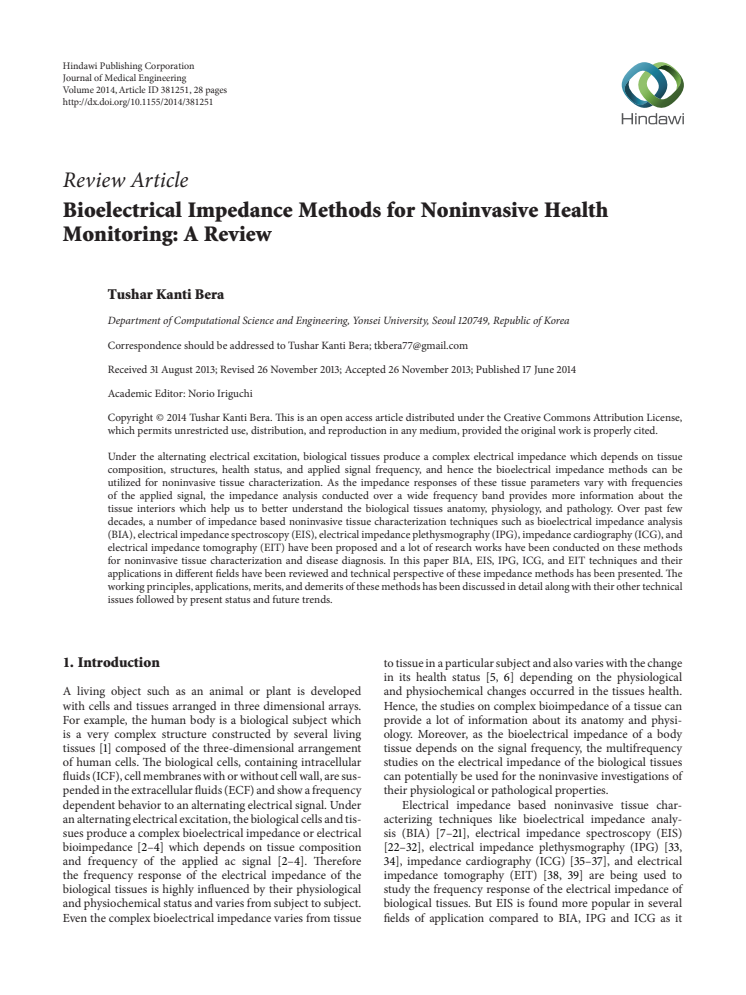 Hindawi Publishing Corporation
Journal of Medical Engineering
Volume 2014, Article ID 381251, 28 pages
http://dx.doi.org/10.1155/2014/381251

Hindawi

Review Article
Bioelectrical Impedance Methods for Noninvasive Health Monitoring: A Review

Tushar Kanti Bera

Department of Computational Science and Engineering, Yonsei University, Seoul 120749, Republic of Korea

Correspondence should be addressed to Tushar Kanti Bera; tkbera77@gmail.com

Received 31 August 2013; Revised 26 November 2013; Accepted 26 November 2013; Published 17 June 2014

Academic Editor: Norio Iriguchi

Copyright © 2014 Tushar Kanti Bera. This is an open access article distributed under the Creative Commons Attribution License, which permits unrestricted use, distribution, and reproduction in any medium, provided the original work is properly cited.

Under the alternating electrical excitation, biological tissues produce a complex electrical impedance which depends on tissue composition, structures, health status, and applied signal frequency, and hence the bioelectrical impedance methods can be utilized for noninvasive tissue characterization. As the impedance responses of these tissue parameters vary with frequencies of the applied signal, the impedance analysis conducted over a wide frequency band provides more information about the tissue interiors which help us to better understand the biological tissues anatomy, physiology, and pathology. Over past few decades, a number of impedance based noninvasive tissue characterization techniques such as bioelectrical impedance analysis (BIA), electrical impedance spectroscopy (EIS), electrical impedance plethysmography (IPG), impedance cardiography (ICG), and electrical impedance tomography (EIT) have been proposed and a lot of research works have been conducted on these methods for noninvasive tissue characterization and disease diagnosis. In this paper BIA, EIS, IPG, ICG, and EIT techniques and their applications in different fields have been reviewed and technical perspective of these impedance methods has been presented. The working principles, applications, merits, and demerits of these methods has been discussed in detail along with their other technical issues followed by present status and future trends.

1. Introduction

A living object such as an animal or plant is developed with cells and tissues arranged in three dimensional arrays. For example, the human body is a biological subject which is a very complex structure constructed by several living tissues [1] composed of the three-dimensional arrangement of human cells. The biological cells, containing intracellular fluids (ICF), cell membranes with or without cell wall, are suspended in the extracellular fluids (ECF) and show a frequency dependent behavior to an alternating electrical signal. Under an alternating electrical excitation, the biological cells and tissues produce a complex bioelectrical impedance or electrical bioimpedance [2–4] which depends on tissue composition and frequency of the applied ac signal [2–4]. Therefore the frequency response of the electrical impedance of the biological tissues is highly influenced by their physiological and physiochemical status and varies from subject to subject. Even the complex bioelectrical impedance varies from tissue to tissue in a particular subject and also varies with the change in its health status [5, 6] depending on the physiological and physiochemical changes occurred in the tissues health. Hence, the studies on complex bioimpedance of a tissue can provide a lot of information about its anatomy and physiology. Moreover, as the bioelectrical impedance of a body tissue depends on the signal frequency, the multifrequency studies on the electrical impedance of the biological tissues can potentially be used for the noninvasive investigations of their physiological or pathological properties.

Electrical impedance based noninvasive tissue characterizing techniques like bioelectrical impedance analysis (BIA) [7–21], electrical impedance spectroscopy (EIS) [22–32], electrical impedance plethysmography (IPG) [33, 34], impedance cardiography (ICG) [35–37], and electrical impedance tomography (EIT) [38, 39] are being used to study the frequency response of the electrical impedance of biological tissues. But EIS is found more popular in several fields of application compared to BIA, IPG and ICG as it